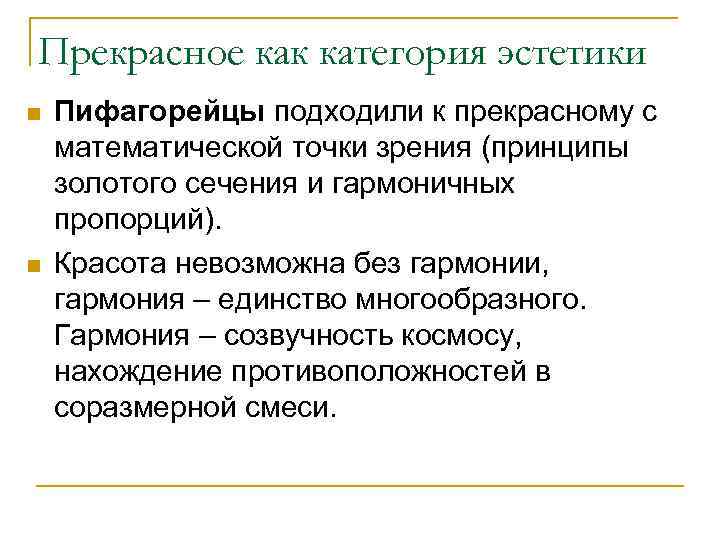 Прекрасное как категория эстетики

Пифагорейцы подходили к прекрасному с математической точки зрения (принципы золотого сечения и гармоничных пропорций).

Красота невозможна без гармонии, гармония – единство многообразного. Гармония – созвучность космосу, нахождение противоположностей в соразмерной смеси.